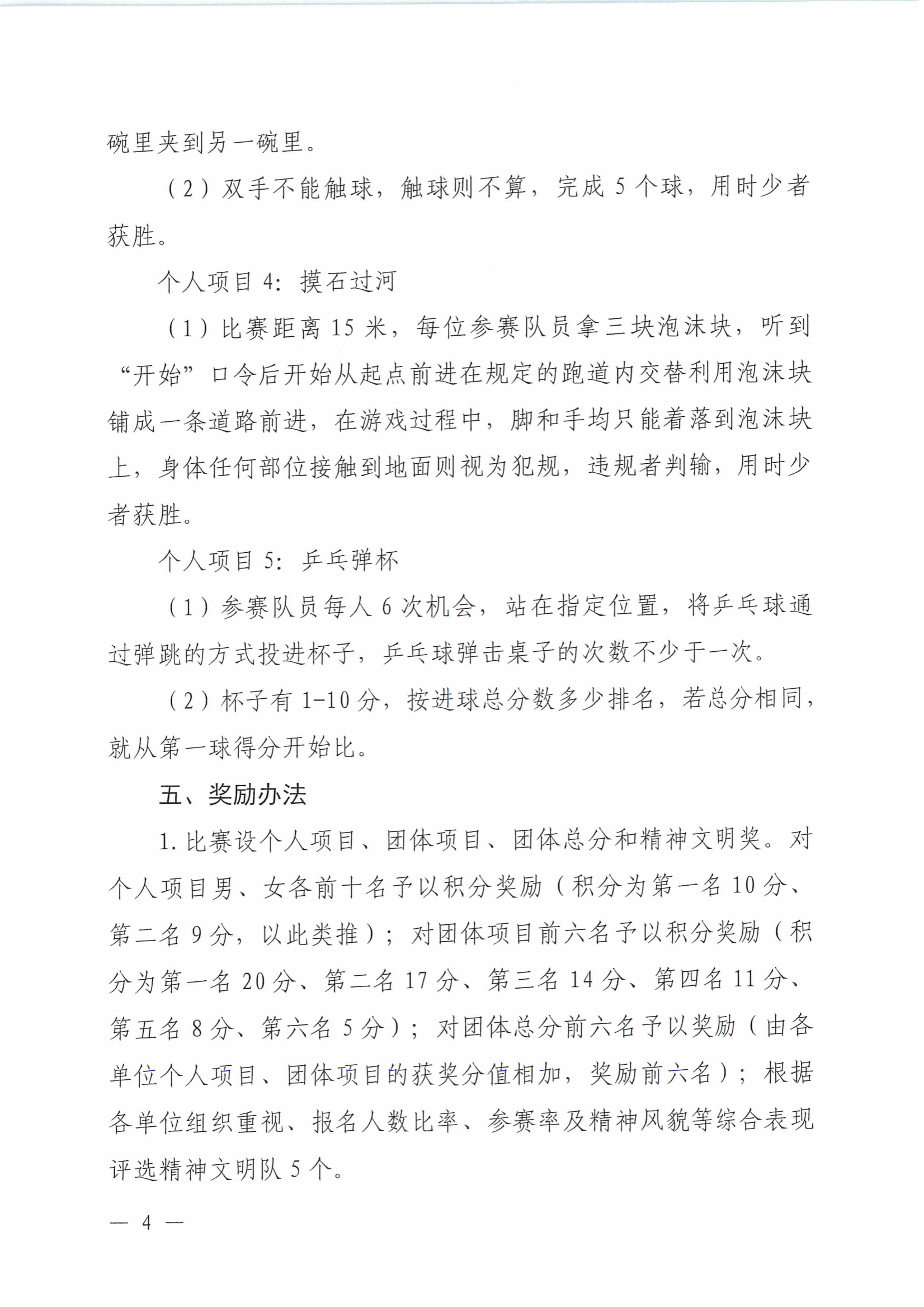 碗里夹到另一碗里。

（2）双手不能触球，触球则不算，完成 5 个球，用时少者获胜。

个人项目 4：摸石过河

（1）比赛距离 15 米，每位参赛队员拿三块泡沫块，听到“开始”口令后开始从起点前进在规定的跑道内交替利用泡沫块铺成一条道路前进，在游戏过程中，脚和手均只能着落到泡沫块上，身体任何部位接触到地面则视为犯规，违规者判输，用时少者获胜。

个人项目 5：乒乓弹杯

（1）参赛队员每人 6 次机会，站在指定位置，将乒乓球通过弹跳的方式投进杯子，乒乓球弹击桌子的次数不少于一次。

（2）杯子有 1-10 分，按进球总分数多少排名，若总分相同，就从第一球得分开始比。

五、奖励办法

1. 比赛设个人项目、团体项目、团体总分和精神文明奖。对个人项目男、女各前十名予以积分奖励（积分为第一名 10 分、第二名 9 分，以此类推）；对团体项目前六名予以积分奖励（积分为第一名 20 分、第二名 17 分、第三名 14 分、第四名 11 分、第五名 8 分、第六名 5 分）；对团体总分前六名予以奖励（由各单位个人项目、团体项目的获奖分值相加，奖励前六名）；根据各单位组织重视、报名人数比率、参赛率及精神风貌等综合表现评选精神文明队 5 个。

— 4 —